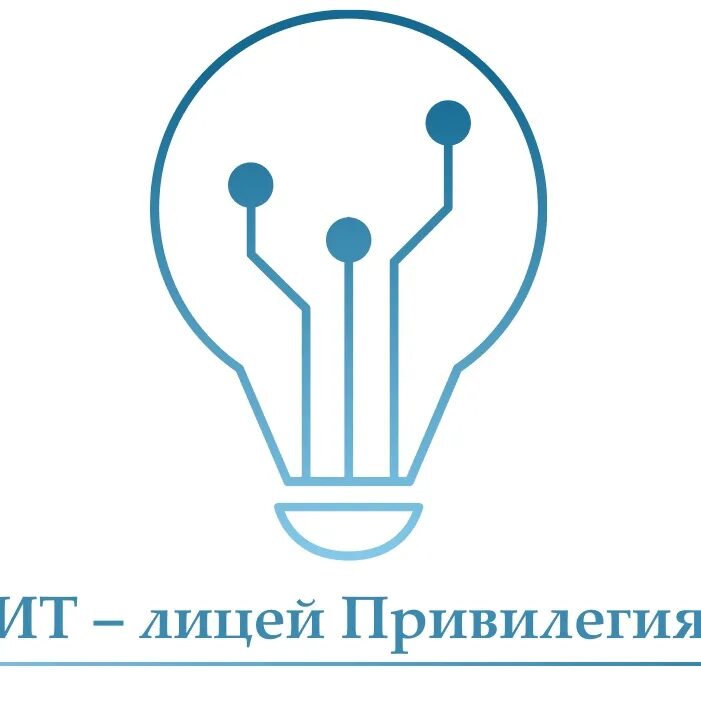 ИТ – лицей Привилегия